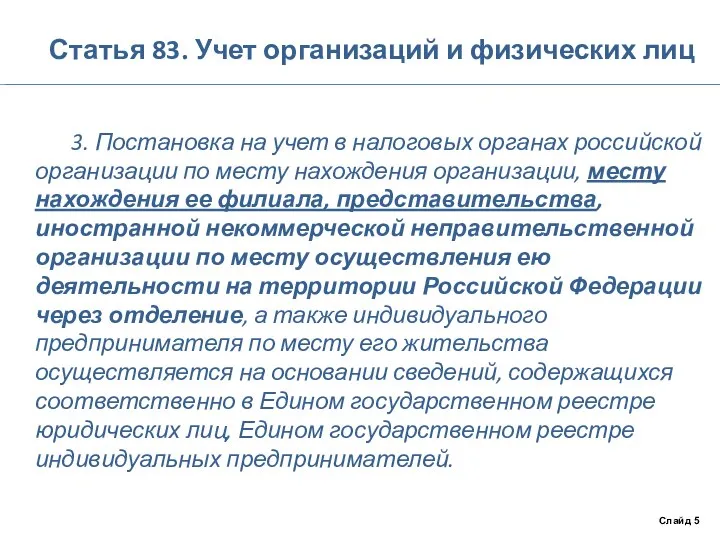 Статья 83. Учет организаций и физических лиц

3. Постановка на учет в налоговых органах российской организации по месту нахождения организации, месту нахождения ее филиала, представительства, иностранной некоммерческой неправительственной организации по месту осуществления ею деятельности на территории Российской Федерации через отделение, а также индивидуального предпринимателя по месту его жительства осуществляется на основании сведений, содержащихся соответственно в Едином государственном реестре юридических лиц, Едином государственном реестре индивидуальных предпринимателей.

Слайд 5